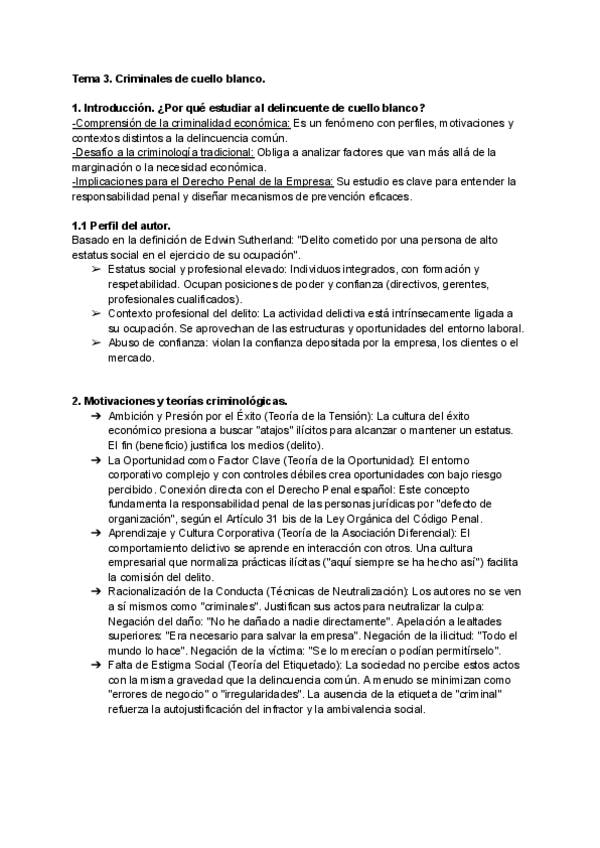 Tema 3. Criminales de cuello blanco.

1. Introducción. ¿Por qué estudiar al delincuente de cuello blanco?
-Comprensión de la criminalidad económica: Es un fenómeno con perfiles, motivaciones y contextos distintos a la delincuencia común.
-Desafío a la criminología tradicional: Obliga a analizar factores que van más allá de la marginación o la necesidad económica.
-Implicaciones para el Derecho Penal de la Empresa: Su estudio es clave para entender la responsabilidad penal y diseñar mecanismos de prevención eficaces.

1.1 Perfil del autor.
Basado en la definición de Edwin Sutherland: "Delito cometido por una persona de alto estatus social en el ejercicio de su ocupación".
➢ Estatus social y profesional elevado: Individuos integrados, con formación y respetabilidad. Ocupan posiciones de poder y confianza (directivos, gerentes, profesionales cualificados).
➢ Contexto profesional del delito: La actividad delictiva está intrínsecamente ligada a su ocupación. Se aprovechan de las estructuras y oportunidades del entorno laboral.
➢ Abuso de confianza: violan la confianza depositada por la empresa, los clientes o el mercado.

2. Motivaciones y teorías criminológicas.
➔ Ambición y Presión por el Éxito (Teoría de la Tensión): La cultura del éxito económico presiona a buscar "atajos" ilícitos para alcanzar o mantener un estatus. El fin (beneficio) justifica los medios (delito).
➔ La Oportunidad como Factor Clave (Teoría de la Oportunidad): El entorno corporativo complejo y con controles débiles crea oportunidades con bajo riesgo percibido. Conexión directa con el Derecho Penal español: Este concepto fundamenta la responsabilidad penal de las personas jurídicas por "defecto de organización", según el Artículo 31 bis de la Ley Orgánica del Código Penal.
➔ Aprendizaje y Cultura Corporativa (Teoría de la Asociación Diferencial): El comportamiento delictivo se aprende en interacción con otros. Una cultura empresarial que normaliza prácticas ilícitas ("aquí siempre se ha hecho así") facilita la comisión del delito.
➔ Racionalización de la Conducta (Técnicas de Neutralización): Los autores no se ven a sí mismos como "criminales". Justifican sus actos para neutralizar la culpa: Negación del daño: "No he dañado a nadie directamente". Apelación a lealtades superiores: "Era necesario para salvar la empresa". Negación de la ilicitud: "Todo el mundo lo hace". Negación de la víctima: "Se lo merecían o podían permitírselo".
➔ Falta de Estigma Social (Teoría del Etiquetado): La sociedad no percibe estos actos con la misma gravedad que la delincuencia común. A menudo se minimizan como "errores de negocio" o "irregularidades". La ausencia de la etiqueta de "criminal" refuerza la autojustificación del infractor y la ambivalencia social.